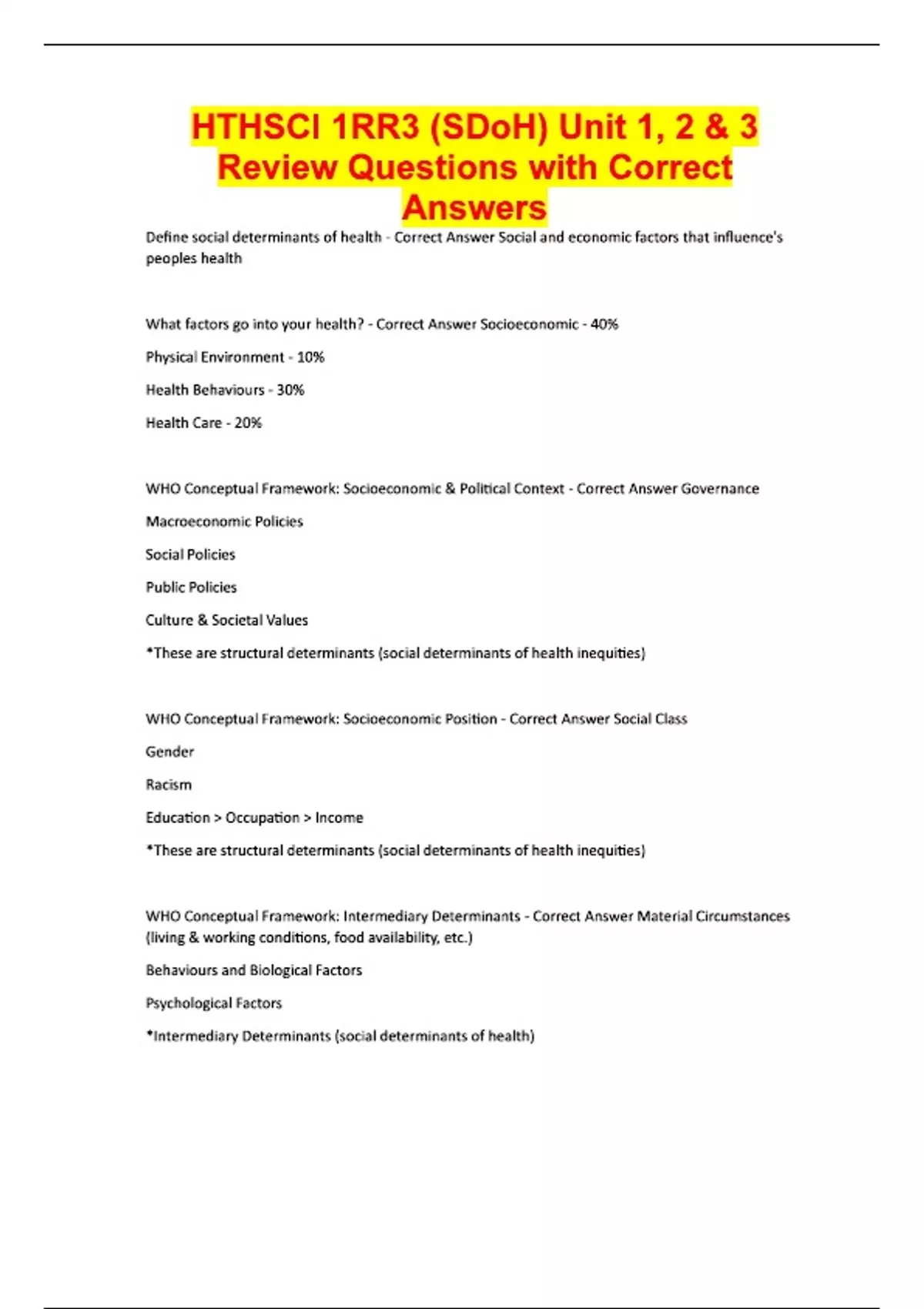 HTHSCI 1RR3 (SDoH) Unit 1, 2 & 3 Review Questions with Correct Answers

Define social determinants of health - Correct Answer Social and economic factors that influence's peoples health

What factors go into your health? - Correct Answer Socioeconomic - 40%

Physical Environment - 10%

Health Behaviours - 30%

Health Care - 20%

WHO Conceptual Framework: Socioeconomic & Political Context - Correct Answer Governance

Macroeconomic Policies

Social Policies

Public Policies

Culture & Societal Values

*These are structural determinants (social determinants of health inequities)

WHO Conceptual Framework: Socioeconomic Position - Correct Answer Social Class

Gender

Racism

Education > Occupation > Income

*These are structural determinants (social determinants of health inequities)

WHO Conceptual Framework: Intermediary Determinants - Correct Answer Material Circumstances (living & working conditions, food availability, etc.)

Behaviours and Biological Factors

Psychological Factors

*Intermediary Determinants (social determinants of health)